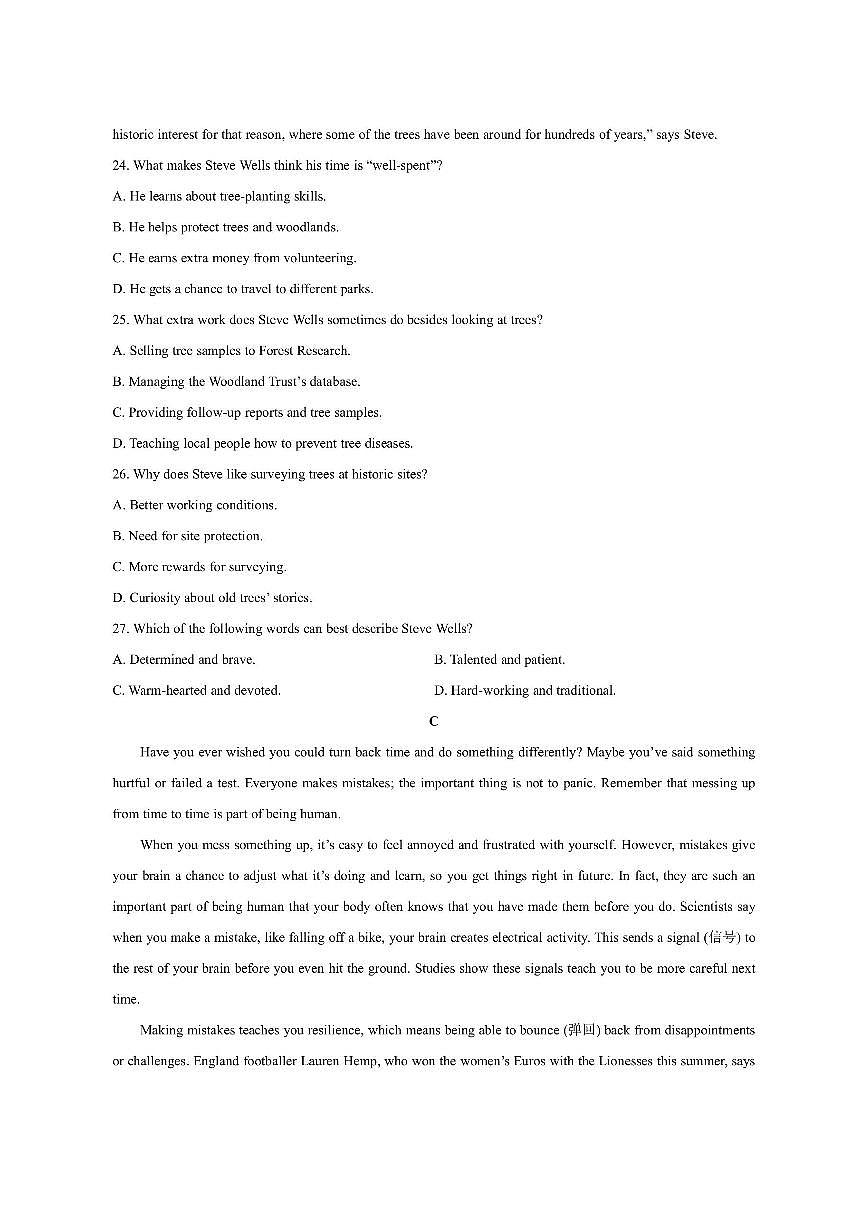 historic interest for that reason, where some of the trees have been around for hundreds of years," says Steve.

24. What makes Steve Wells think his time is "well-spent"?

A. He learns about tree-planting skills.

B. He helps protect trees and woodlands.

C. He earns extra money from volunteering.

D. He gets a chance to travel to different parks.

25. What extra work does Steve Wells sometimes do besides looking at trees?

A. Selling tree samples to Forest Research.

B. Managing the Woodland Trust's database.

C. Providing follow-up reports and tree samples.

D. Teaching local people how to prevent tree diseases.

26. Why does Steve like surveying trees at historic sites?

A. Better working conditions.

B. Need for site protection.

C. More rewards for surveying.

D. Curiosity about old trees' stories.

27. Which of the following words can best describe Steve Wells?

A. Determined and brave.

B. Talented and patient.

C. Warm-hearted and devoted.

D. Hard-working and traditional.

C

Have you ever wished you could turn back time and do something differently? Maybe you've said something hurtful or failed a test. Everyone makes mistakes; the important thing is not to panic. Remember that messing up from time to time is part of being human.

When you mess something up, it's easy to feel annoyed and frustrated with yourself. However, mistakes give your brain a chance to adjust what it's doing and learn, so you get things right in future. In fact, they are such an important part of being human that your body often knows that you have made them before you do. Scientists say when you make a mistake, like falling off a bike, your brain creates electrical activity. This sends a signal (信号) to the rest of your brain before you even hit the ground. Studies show these signals teach you to be more careful next time.

Making mistakes teaches you resilience, which means being able to bounce (弹回) back from disappointments or challenges. England footballer Lauren Hemp, who won the women's Euros with the Lionesses this summer, says